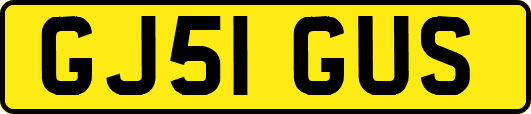 GJ51 GUS